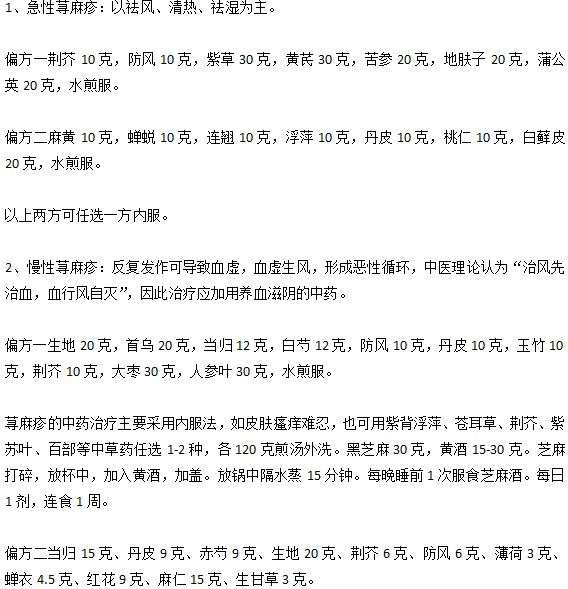 1、急性荨麻疹：以祛风、清热、祛湿为主。

偏方一荆芥 10 克，防风 10 克，紫草 30 克，黄芪 30 克，苦参 20 克，地肤子 20 克，蒲公英 20 克，水煎服。

偏方二麻黄 10 克，蝉蜕 10 克，连翘 10 克，浮萍 10 克，丹皮 10 克，桃仁 10 克，白鲜皮 20 克，水煎服。

以上两方可任选一方内服。

2、慢性荨麻疹：反复发作可导致血虚，血虚生风，形成恶性循环，中医理论认为“治风先治血，血行风自灭”，因此治疗应加用养血滋阴的中药。

偏方一生地 20 克，首乌 20 克，当归 12 克，白芍 12 克，防风 10 克，丹皮 10 克，玉竹 10 克，荆芥 10 克，大枣 30 克，人参叶 30 克，水煎服。

荨麻疹的中药治疗主要采用内服法，如皮肤瘙痒难忍，也可用紫背浮萍、苍耳草、荆芥、紫苏叶、百部等中草药任选 1-2 种，各 120 克煎汤外洗。黑芝麻 30 克，黄酒 15-30 克。芝麻打碎，放杯中，加入黄酒，加盖。放锅中隔水蒸 15 分钟。每晚睡前 1 次服食芝麻酒。每日 1 剂，连食 1 周。

偏方二当归 15 克、丹皮 9 克、赤芍 9 克、生地 20 克、荆芥 6 克、防风 6 克、薄荷 3 克、蝉衣 4.5 克、红花 9 克、麻仁 15 克、生甘草 3 克。